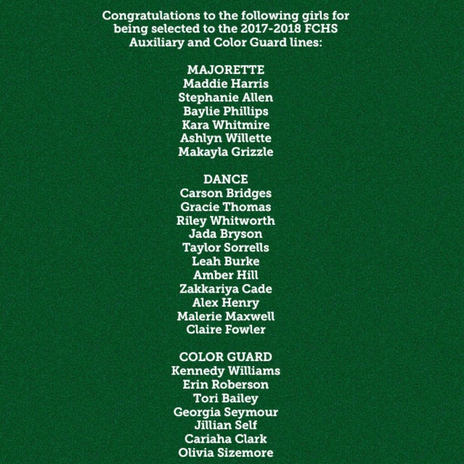 Congratulations to the following girls for being selected to the 2017-2018 FCHS Auxiliary and Color Guard lines:

MAJORETTE
Maddie Harris
Stephanie Allen
Baylie Phillips
Kara Whitmire
Ashlyn Willette
Makayla Grizzle

DANCE
Carson Bridges
Gracie Thomas
Riley Whitworth
Jada Bryson
Taylor Sorrells
Leah Burke
Amber Hill
Zakkariya Cade
Alex Henry
Malerie Maxwell
Claire Fowler

COLOR GUARD
Kennedy Williams
Erin Roberson
Tori Bailey
Georgia Seymour
Jillian Self
Cariaha Clark
Olivia Sizemore